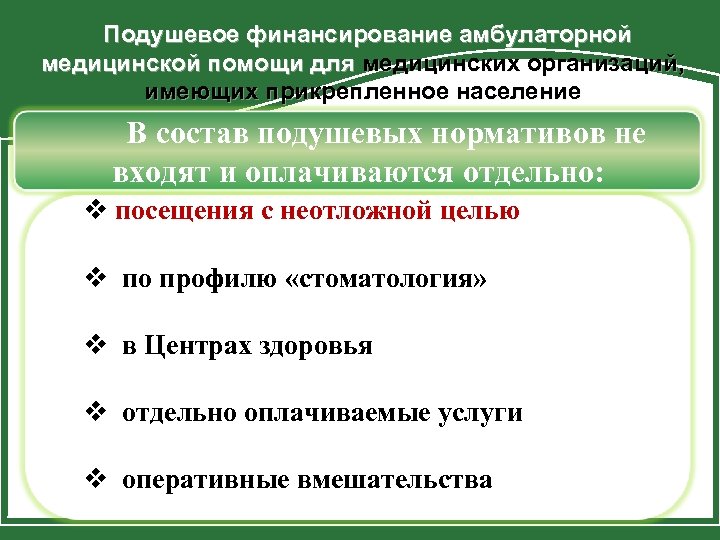 Подушевое финансирование амбулаторной медицинской помощи для медицинских организаций, имеющих прикрепленное население

В состав подушевых нормативов не входят и оплачиваются отдельно:

❖ посещения с неотложной целью

❖ по профилю «стоматология»

❖ в Центрах здоровья

❖ отдельно оплачиваемые услуги

❖ оперативные вмешательства